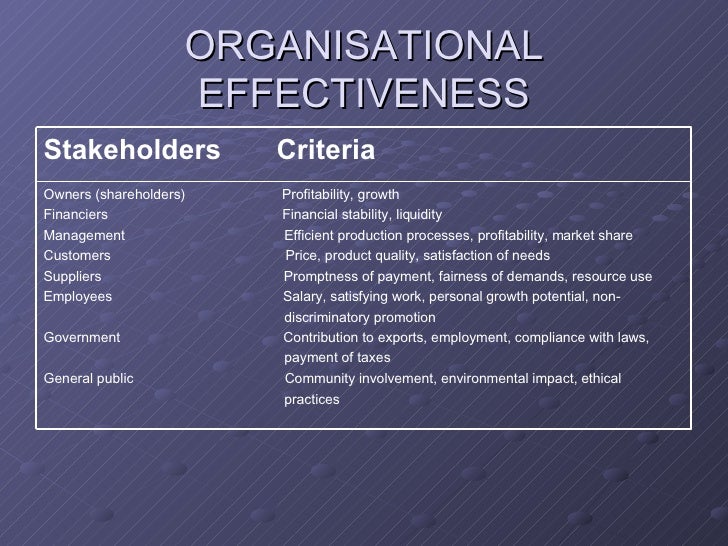 ORGANISATIONAL EFFECTIVENESS

| Stakeholders | Criteria |
|---|---|
| Owners (shareholders) | Profitability, growth |
| Financiers | Financial stability, liquidity |
| Management | Efficient production processes, profitability, market share |
| Customers | Price, product quality, satisfaction of needs |
| Suppliers | Promptness of payment, fairness of demands, resource use |
| Employees | Salary, satisfying work, personal growth potential, non-discriminatory promotion |
| Government | Contribution to exports, employment, compliance with laws, payment of taxes |
| General public | Community involvement, environmental impact, ethical practices |